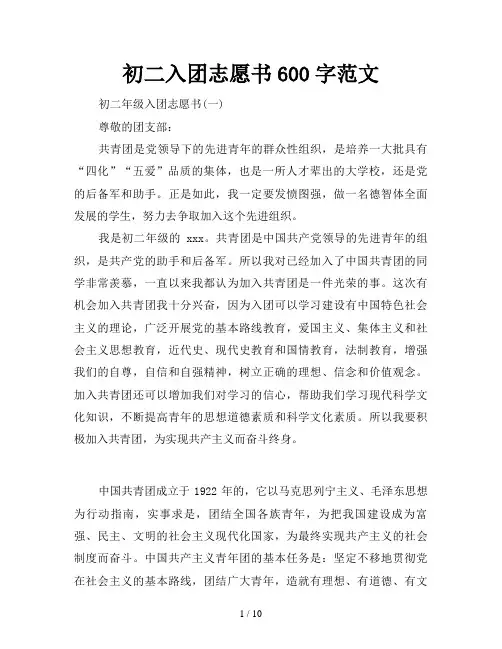 初二入团志愿书600字范文

初二年级入团志愿书(一)

尊敬的团支部:

共青团是党领导下的先进青年的群众性组织，是培养一大批具有“四化”“五爱”品质的集体，也是一所人才辈出的大学校，还是党的后备军和助手。正是如此，我一定要发愤图强，做一名德智体全面发展的学生，努力去争取加入这个先进组织。

我是初二年级的 xxx。共青团是中国共产党领导的先进青年的组织，是共产党的助手和后备军。所以我对已经加入了中国共青团的同学非常羡慕，一直以来我都认为加入共青团是一件光荣的事。这次有机会加入共青团我十分兴奋，因为入团可以学习建设有中国特色社会主义的理论，广泛开展党的基本路线教育，爱国主义、集体主义和社会主义思想教育，近代史、现代史教育和国情教育，法制教育，增强我们的自尊，自信和自强精神，树立正确的理想、信念和价值观念。加入共青团还可以增加我们对学习的信心，帮助我们学习现代科学文化知识，不断提高青年的思想道德素质和科学文化素质。所以我要积极加入共青团，为实现共产主义而奋斗终身。

中国共青团成立于 1922 年的，它以马克思列宁主义、毛泽东思想为行动指南，实事求是，团结全国各族青年，为把我国建设成为富强、民主、文明的社会主义现代化国家，为最终实现共产主义的社会制度而奋斗。中国共产主义青年团的基本任务是：坚定不移地贯彻党在社会主义的基本路线，团结广大青年，造就有理想、有道德、有文

1 / 10